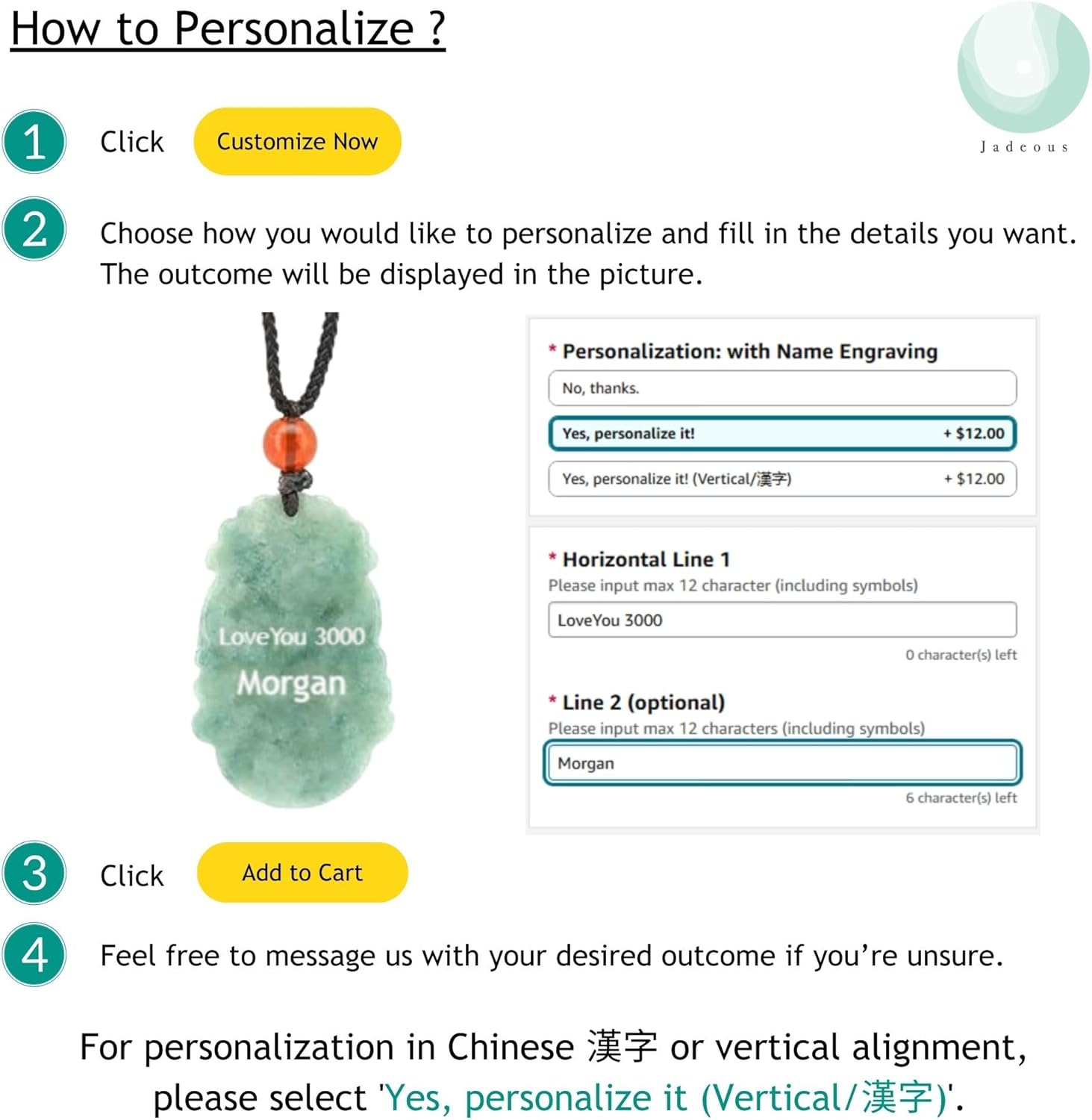 How to Personalize ?

Jadeous

1 Click Customize Now

2 Choose how you would like to personalize and fill in the details you want. The outcome will be displayed in the picture.

LoveYou 3000
Morgan

* Personalization: with Name Engraving
No, thanks.
Yes, personalize it! + $12.00
Yes, personalize it! (Vertical/漢字) + $12.00

* Horizontal Line 1
Please input max 12 character (including symbols)
LoveYou 3000
0 character(s) left

* Line 2 (optional)
Please input max 12 characters (including symbols)
Morgan
6 character(s) left

3 Click Add to Cart

4 Feel free to message us with your desired outcome if you're unsure.

For personalization in Chinese 漢字 or vertical alignment, please select 'Yes, personalize it (Vertical/漢字)'.